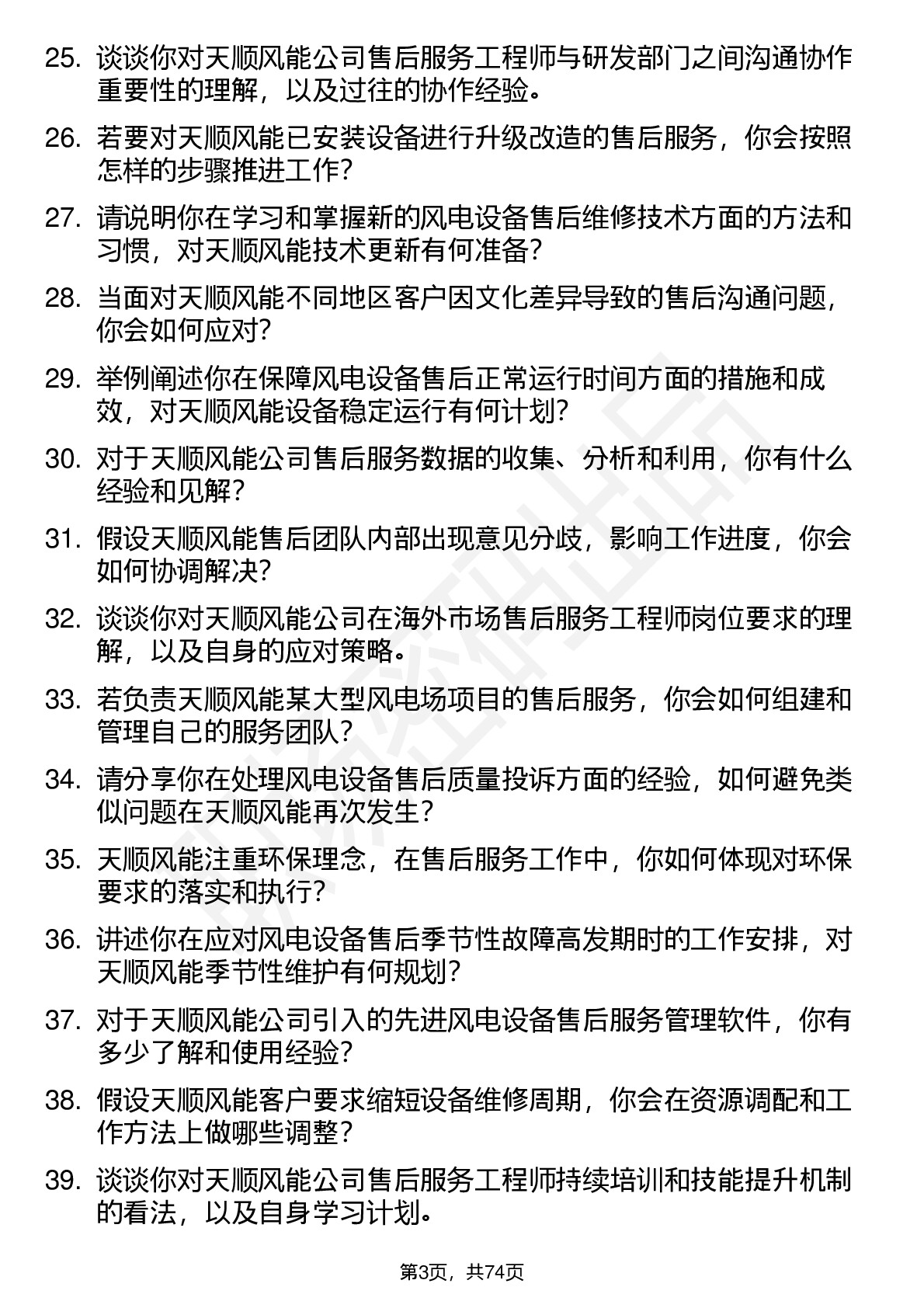 25. 谈谈你对天顺风能公司售后服务工程师与研发部门之间沟通协作重要性的理解，以及过往的协作经验。

26. 若要对天顺风能已安装设备进行升级改造的售后服务，你会按照怎样的步骤推进工作？

27. 请说明你在学习和掌握新的风电设备售后维修技术方面的方法和习惯，对天顺风能技术更新有何准备？

28. 当面对天顺风能不同地区客户因文化差异导致的售后沟通问题，你会如何应对？

29. 举例阐述你在保障风电设备售后正常运行时间方面的措施和成效，对天顺风能设备稳定运行有何计划？

30. 对于天顺风能公司售后服务数据的收集、分析和利用，你有什么经验和见解？

31. 假设天顺风能售后团队内部出现意见分歧，影响工作进度，你会如何协调解决？

32. 谈谈你对天顺风能公司在海外市场售后服务工程师岗位要求的理解，以及自身的应对策略。

33. 若负责天顺风能某大型风电场项目的售后服务，你会如何组建和管理自己的服务团队？

34. 请分享你在处理风电设备售后质量投诉方面的经验，如何避免类似问题在天顺风能再次发生？

35. 天顺风能注重环保理念，在售后服务工作中，你如何体现对环保要求的落实和执行？

36. 讲述你在应对风电设备售后季节性故障高发期时的工作安排，对天顺风能季节性维护有何规划？

37. 对于天顺风能公司引入的先进风电设备售后服务管理软件，你有多少了解和使用经验？

38. 假设天顺风能客户要求缩短设备维修周期，你会在资源调配和工作方法上做哪些调整？

39. 谈谈你对天顺风能公司售后服务工程师持续培训和技能提升机制的看法，以及自身学习计划。

第3页，共74页